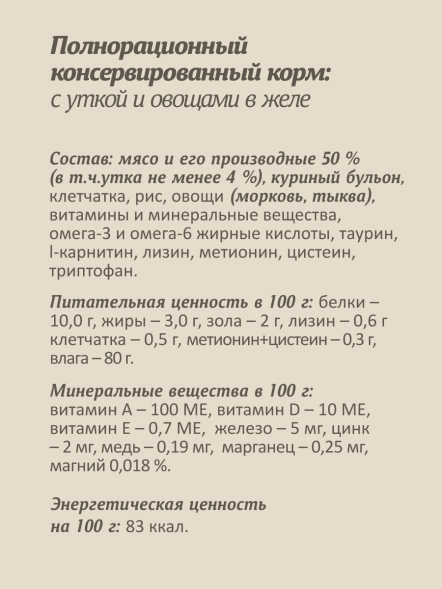 Полнорационный консервированный корм: с уткой и овощами в желе

Состав: мясо и его производные 50 % (в т.ч.утка не менее 4 %), куриный бульон, клетчатка, рис, овощи (морковь, тыква), витамины и минеральные вещества, омега-3 и омега-6 жирные кислоты, таурин, l-карнитин, лизин, метионин, цистеин, триптофан.

Питательная ценность в 100 г: белки – 10,0 г, жиры – 3,0 г, зола – 2 г, лизин – 0,6 г клетчатка – 0,5 г, метионин+цистеин – 0,3 г, влага – 80 г.

Минеральные вещества в 100 г: витамин А – 100 МЕ, витамин D – 10 МЕ, витамин Е – 0,7 МЕ, железо – 5 мг, цинк – 2 мг, медь – 0,19 мг, марганец – 0,25 мг, магний 0,018 %.

Энергетическая ценность на 100 г: 83 ккал.